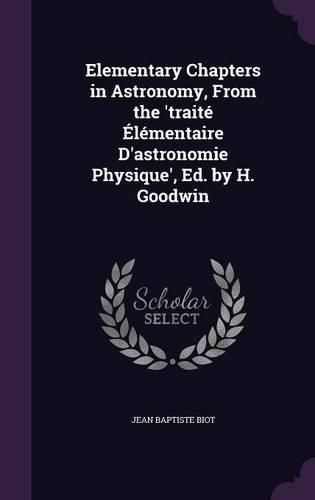 Elementary Chapters in Astronomy, From the 'traité Élémentaire D'astronomie Physique', Ed. by H. Goodwin

Scholar SELECT

JEAN BAPTISTE BIOT